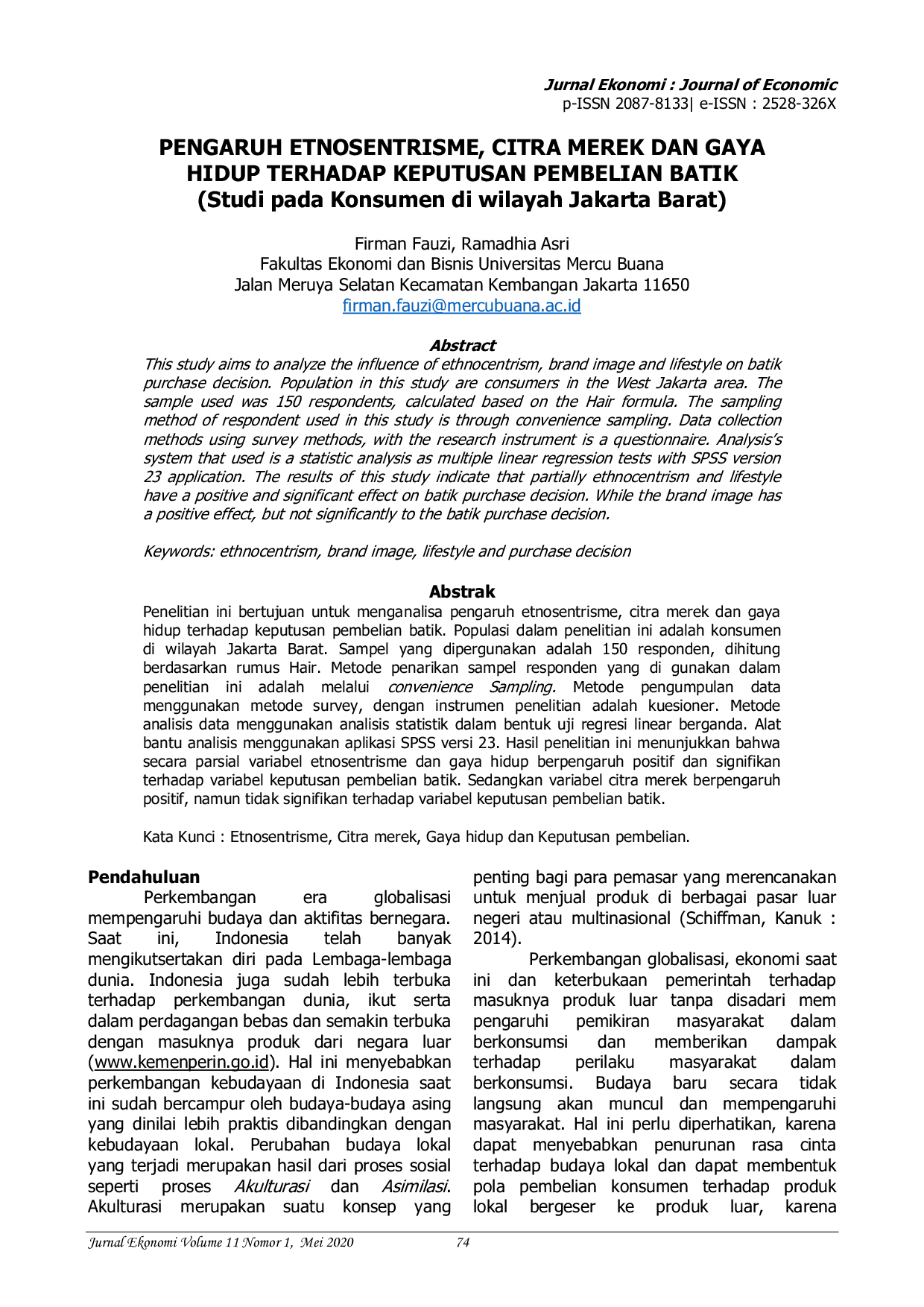 Jurnal Ekonomi : Journal of Economic
p-ISSN 2087-8133| e-ISSN : 2528-326X

PENGARUH ETNOSENTRISME, CITRA MEREK DAN GAYA HIDUP TERHADAP KEPUTUSAN PEMBELIAN BATIK
(Studi pada Konsumen di wilayah Jakarta Barat)

Firman Fauzi, Ramadhia Asri
Fakultas Ekonomi dan Bisnis Universitas Mercu Buana
Jalan Meruya Selatan Kecamatan Kembangan Jakarta 11650
firman.fauzi@mercubuana.ac.id

Abstract
This study aims to analyze the influence of ethnocentrism, brand image and lifestyle on batik purchase decision. Population in this study are consumers in the West Jakarta area. The sample used was 150 respondents, calculated based on the Hair formula. The sampling method of respondent used in this study is through convenience sampling. Data collection methods using survey methods, with the research instrument is a questionnaire. Analysis's system that used is a statistic analysis as multiple linear regression tests with SPSS version 23 application. The results of this study indicate that partially ethnocentrism and lifestyle have a positive and significant effect on batik purchase decision. While the brand image has a positive effect, but not significantly to the batik purchase decision.

Keywords: ethnocentrism, brand image, lifestyle and purchase decision

Abstrak
Penelitian ini bertujuan untuk menganalisa pengaruh etnosentrisme, citra merek dan gaya hidup terhadap keputusan pembelian batik. Populasi dalam penelitian ini adalah konsumen di wilayah Jakarta Barat. Sampel yang dipergunakan adalah 150 responden, dihitung berdasarkan rumus Hair. Metode penarikan sampel responden yang di gunakan dalam penelitian ini adalah melalui convenience Sampling. Metode pengumpulan data menggunakan metode survey, dengan instrumen penelitian adalah kuesioner. Metode analisis data menggunakan analisis statistik dalam bentuk uji regresi linear berganda. Alat bantu analisis menggunakan aplikasi SPSS versi 23. Hasil penelitian ini menunjukkan bahwa secara parsial variabel etnosentrisme dan gaya hidup berpengaruh positif dan signifikan terhadap variabel keputusan pembelian batik. Sedangkan variabel citra merek berpengaruh positif, namun tidak signifikan terhadap variabel keputusan pembelian batik.

Kata Kunci : Etnosentrisme, Citra merek, Gaya hidup dan Keputusan pembelian.

Pendahuluan
Perkembangan era globalisasi mempengaruhi budaya dan aktifitas bernegara. Saat ini, Indonesia telah banyak mengikutsertakan diri pada Lembaga-lembaga dunia. Indonesia juga sudah lebih terbuka terhadap perkembangan dunia, ikut serta dalam perdagangan bebas dan semakin terbuka dengan masuknya produk dari negara luar (www.kemenperin.go.id). Hal ini menyebabkan perkembangan kebudayaan di Indonesia saat ini sudah bercampur oleh budaya-budaya asing yang dinilai lebih praktis dibandingkan dengan kebudayaan lokal. Perubahan budaya lokal yang terjadi merupakan hasil dari proses sosial seperti proses Akulturasi dan Asimilasi. Akulturasi merupakan suatu konsep yang penting bagi para pemasar yang merencanakan untuk menjual produk di berbagai pasar luar negeri atau multinasional (Schiffman, Kanuk : 2014).

Perkembangan globalisasi, ekonomi saat ini dan keterbukaan pemerintah terhadap masuknya produk luar tanpa disadari mem pengaruhi pemikiran masyarakat dalam berkonsumsi dan memberikan dampak terhadap perilaku masyarakat dalam berkonsumsi. Budaya baru secara tidak langsung akan muncul dan mempengaruhi masyarakat. Hal ini perlu diperhatikan, karena dapat menyebabkan penurunan rasa cinta terhadap budaya lokal dan dapat membentuk pola pembelian konsumen terhadap produk lokal bergeser ke produk luar, karena

Jurnal Ekonomi Volume 11 Nomor 1, Mei 2020 74